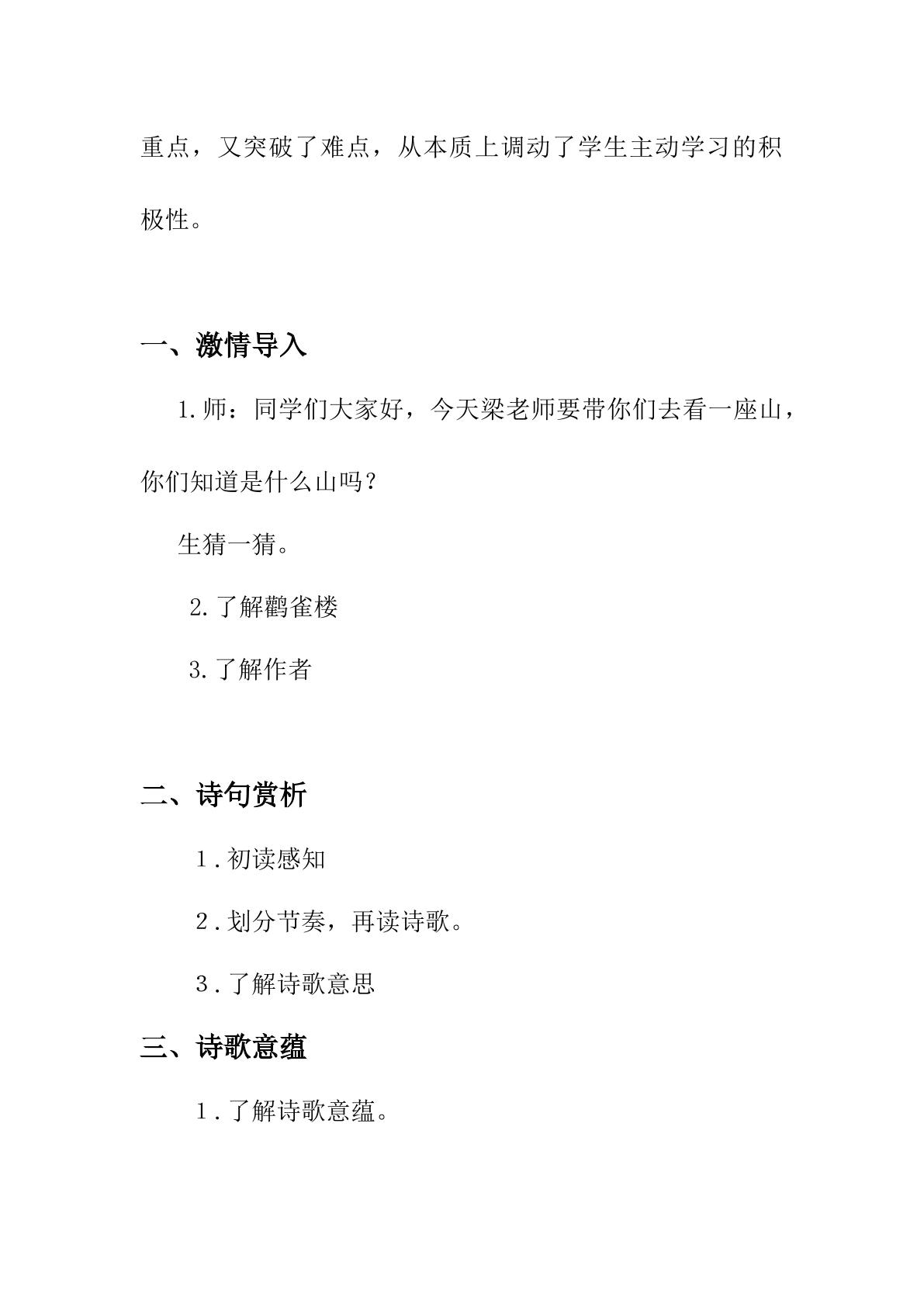 重点，又突破了难点，从本质上调动了学生主动学习的积极性。

一、激情导入

1.师：同学们大家好，今天梁老师要带你们去看一座山，你们知道是什么山吗？

生猜一猜。

2.了解鹳雀楼

3.了解作者

二、诗句赏析

1.初读感知

2.划分节奏，再读诗歌。

3.了解诗歌意思

三、诗歌意蕴

1.了解诗歌意蕴。